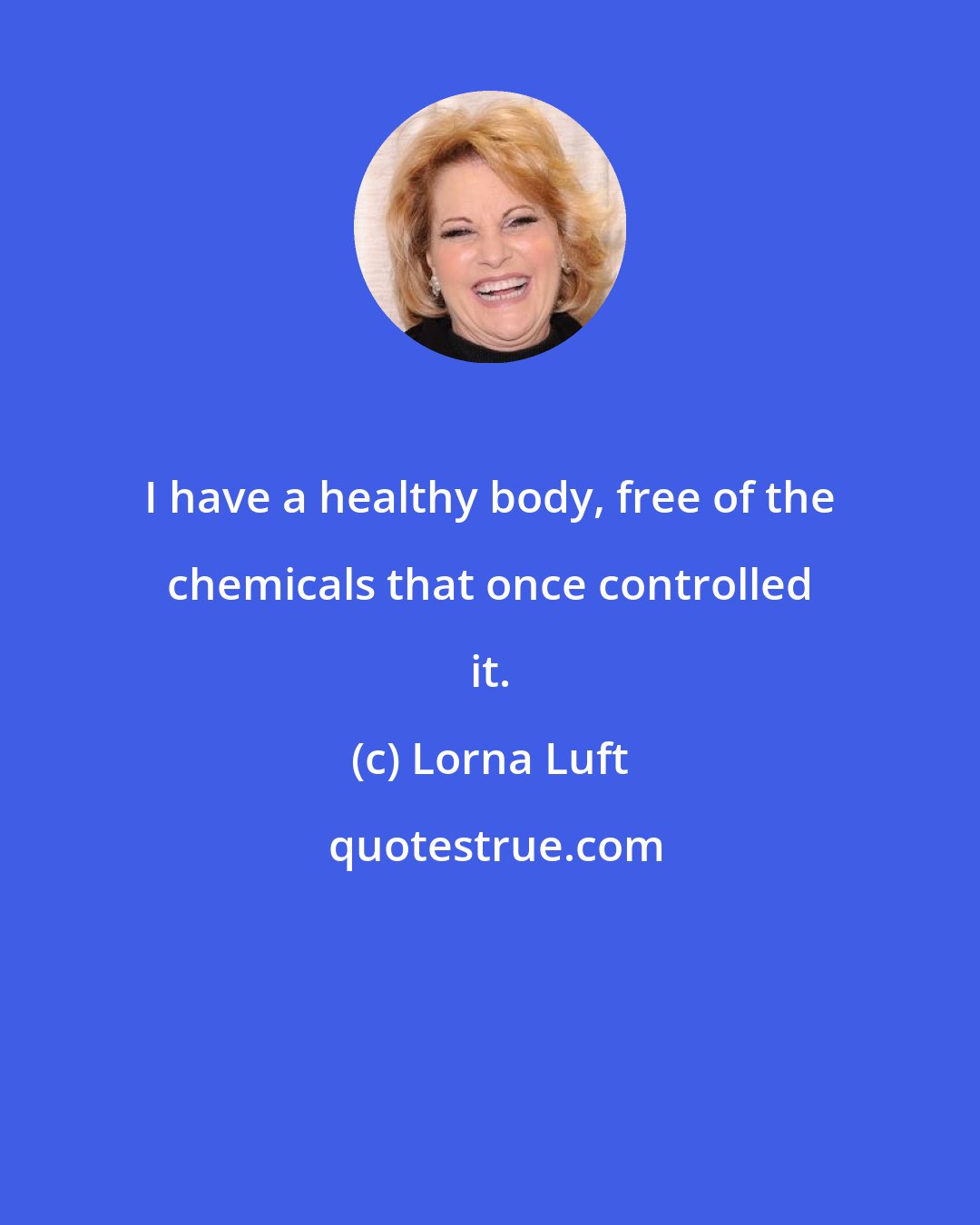 I have a healthy body, free of the chemicals that once controlled it.

(c) Lorna Luft

quotestrue.com